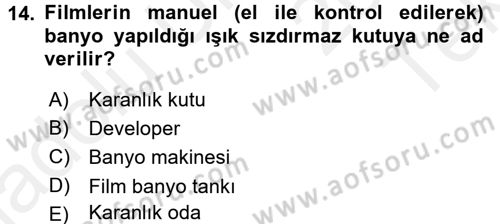 14. Filmlerin manuel (el ile kontrol edilerek) banyo yapıldığı ışık sızdırmaz kutuya ne ad verilir?

A) Karanlık kutu
B) Developer
C) Banyo makinesi
D) Film banyo tankı
E) Karanlık oda

www.aofsoru.com
www.aofsoru.com
www.aofsoru.com
www.aofsoru.com